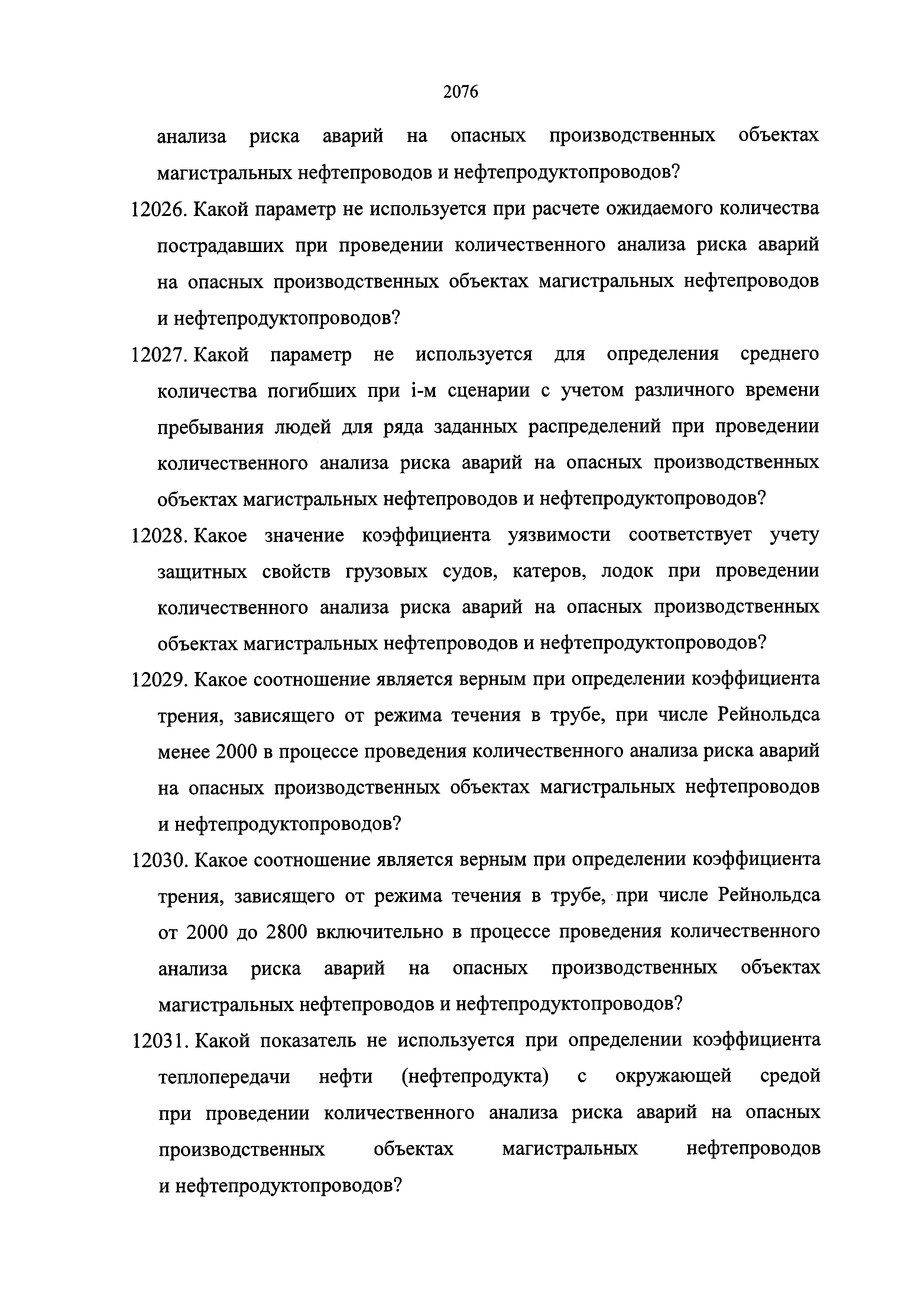 2076

анализа риска аварий на опасных производственных объектах магистральных нефтепроводов и нефтепродуктопроводов?

12026. Какой параметр не используется при расчете ожидаемого количества пострадавших при проведении количественного анализа риска аварий на опасных производственных объектах магистральных нефтепроводов и нефтепродуктопроводов?

12027. Какой параметр не используется для определения среднего количества погибших при i-м сценарии с учетом различного времени пребывания людей для ряда заданных распределений при проведении количественного анализа риска аварий на опасных производственных объектах магистральных нефтепроводов и нефтепродуктопроводов?

12028. Какое значение коэффициента уязвимости соответствует учету защитных свойств грузовых судов, катеров, лодок при проведении количественного анализа риска аварий на опасных производственных объектах магистральных нефтепроводов и нефтепродуктопроводов?

12029. Какое соотношение является верным при определении коэффициента трения, зависящего от режима течения в трубе, при числе Рейнольдса менее 2000 в процессе проведения количественного анализа риска аварий на опасных производственных объектах магистральных нефтепроводов и нефтепродуктопроводов?

12030. Какое соотношение является верным при определении коэффициента трения, зависящего от режима течения в трубе, при числе Рейнольдса от 2000 до 2800 включительно в процессе проведения количественного анализа риска аварий на опасных производственных объектах магистральных нефтепроводов и нефтепродуктопроводов?

12031. Какой показатель не используется при определении коэффициента теплопередачи нефти (нефтепродукта) с окружающей средой при проведении количественного анализа риска аварий на опасных производственных объектах магистральных нефтепроводов и нефтепродуктопроводов?